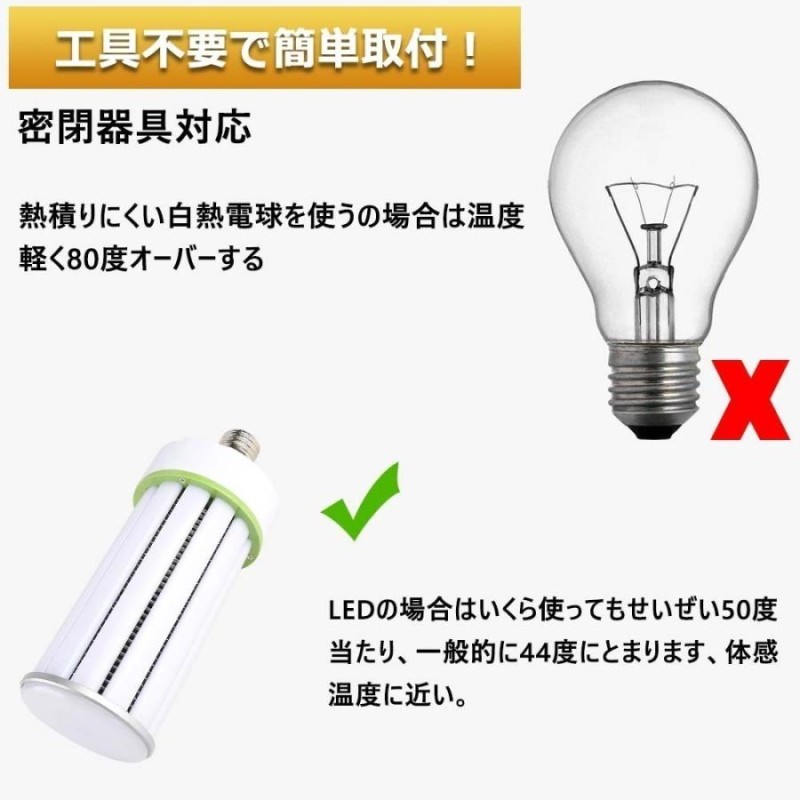 工具不要で簡単取付！

密閉器具対応

熱積りにくい白熱電球を使うの場合は温度軽く80度オーバーする

LEDの場合はいくら使ってもせいぜい50度当たり、一般的に44度にとまります、体感温度に近い。